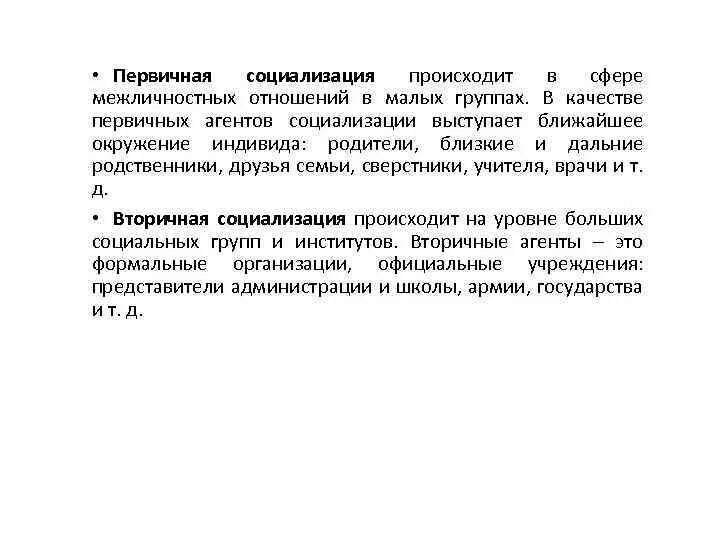 • Первичная социализация происходит в сфере межличностных отношений в малых группах. В качестве первичных агентов социализации выступает ближайшее окружение индивида: родители, близкие и дальние родственники, друзья семьи, сверстники, учителя, врачи и т. д.

• Вторичная социализация происходит на уровне больших социальных групп и институтов. Вторичные агенты – это формальные организации, официальные учреждения: представители администрации и школы, армии, государства и т. д.